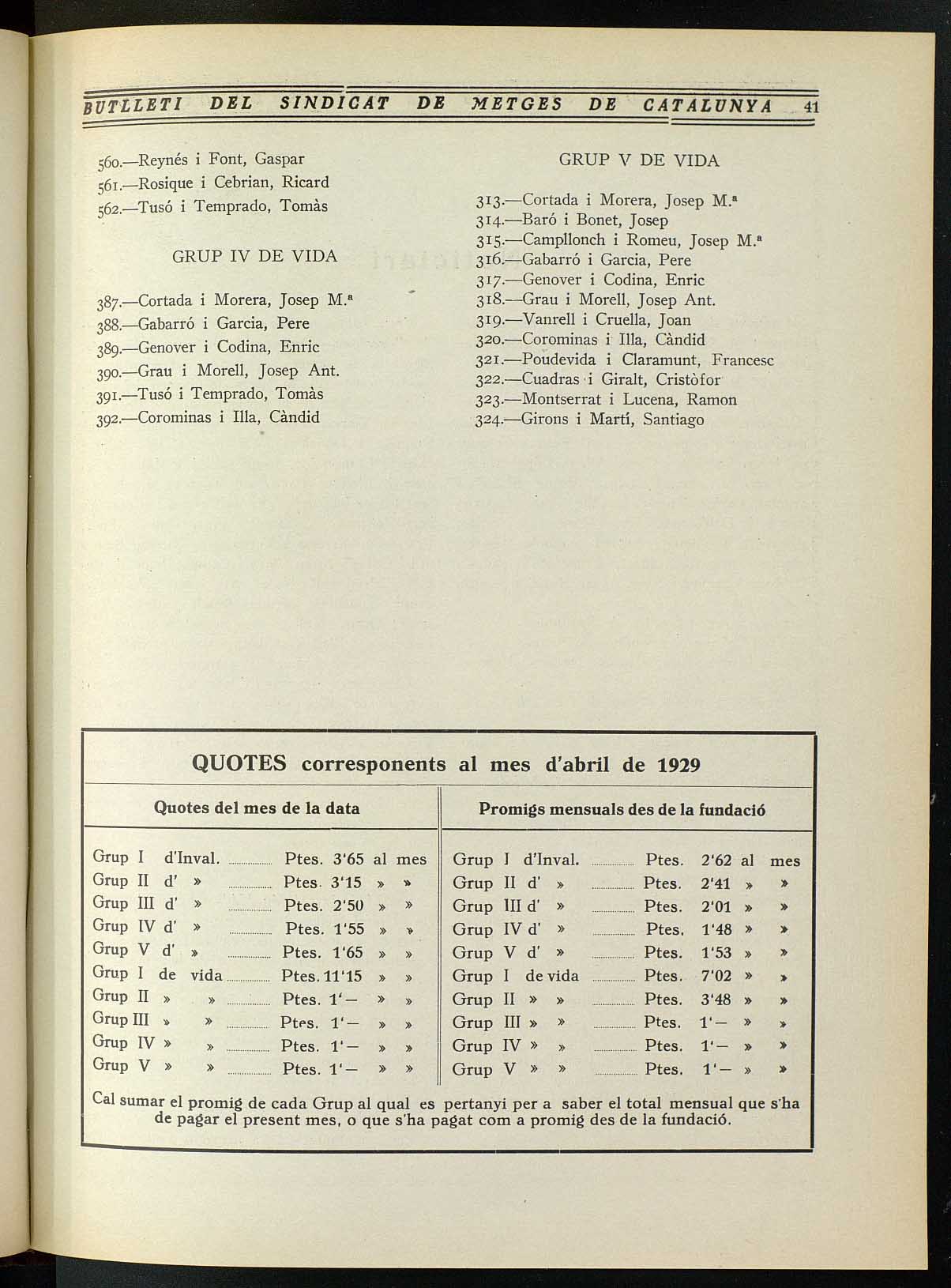 BUTLLETI DEL SINDICAT DE METGES DE CATALUNYA 41

560.—Reynés i Font, Gaspar
561.—Rosique i Cebrian, Ricard
562.—Tusó i Temprado, Tomàs

GRUP IV DE VIDA

387.—Cortada i Morera, Josep M.ª
388.—Gabarró i Garcia, Pere
389.—Genover i Codina, Enric
390.—Grau i Morell, Josep Ant.
391.—Tusó i Temprado, Tomàs
392.—Corominas i Illa, Càndid

GRUP V DE VIDA

313.—Cortada i Morera, Josep M.ª
314.—Baró i Bonet, Josep
315.—Campllonch i Romeu, Josep M.ª
316.—Gabarró i Garcia, Pere
317.—Genover i Codina, Enric
318.—Grau i Morell, Josep Ant.
319.—Vanrell i Cruella, Joan
320.—Corominas i Illa, Càndid
321.—Poudevida i Claramunt, Francesc
322.—Cuadras i Giralt, Cristòfor
323.—Montserrat i Lucena, Ramon
324.—Girons i Martí, Santiago

QUOTES corresponents al mes d'abril de 1929

| Quotes del mes de la data | Promigs mensuals des de la fundació |
|---|---|
| Grup I d'Inval. ........ Ptes. 3'65 al mes | Grup I d'Inval. ........ Ptes. 2'62 al mes |
| Grup II d' » ........ Ptes. 3'15 » » | Grup II d' » ........ Ptes. 2'41 » » |
| Grup III d' » ........ Ptes. 2'50 » » | Grup III d' » ........ Ptes. 2'01 » » |
| Grup IV d' » ........ Ptes. 1'55 » » | Grup IV d' » ........ Ptes. 1'48 » » |
| Grup V d' » ........ Ptes. 1'65 » » | Grup V d' » ........ Ptes. 1'53 » » |
| Grup I de vida ........ Ptes. 11'15 » » | Grup I de vida ........ Ptes. 7'02 » » |
| Grup II » » ........ Ptes. 1'— » » | Grup II » » ........ Ptes. 3'48 » » |
| Grup III » » ........ Ptes. 1'— » » | Grup III » » ........ Ptes. 1'— » » |
| Grup IV » » ........ Ptes. 1'— » » | Grup IV » » ........ Ptes. 1'— » » |
| Grup V » » ........ Ptes. 1'— » » | Grup V » » ........ Ptes. 1'— » » |

Cal sumar el promig de cada Grup al qual es pertanyi per a saber el total mensual que s'ha de pagar el present mes, o que s'ha pagat com a promig des de la fundació.